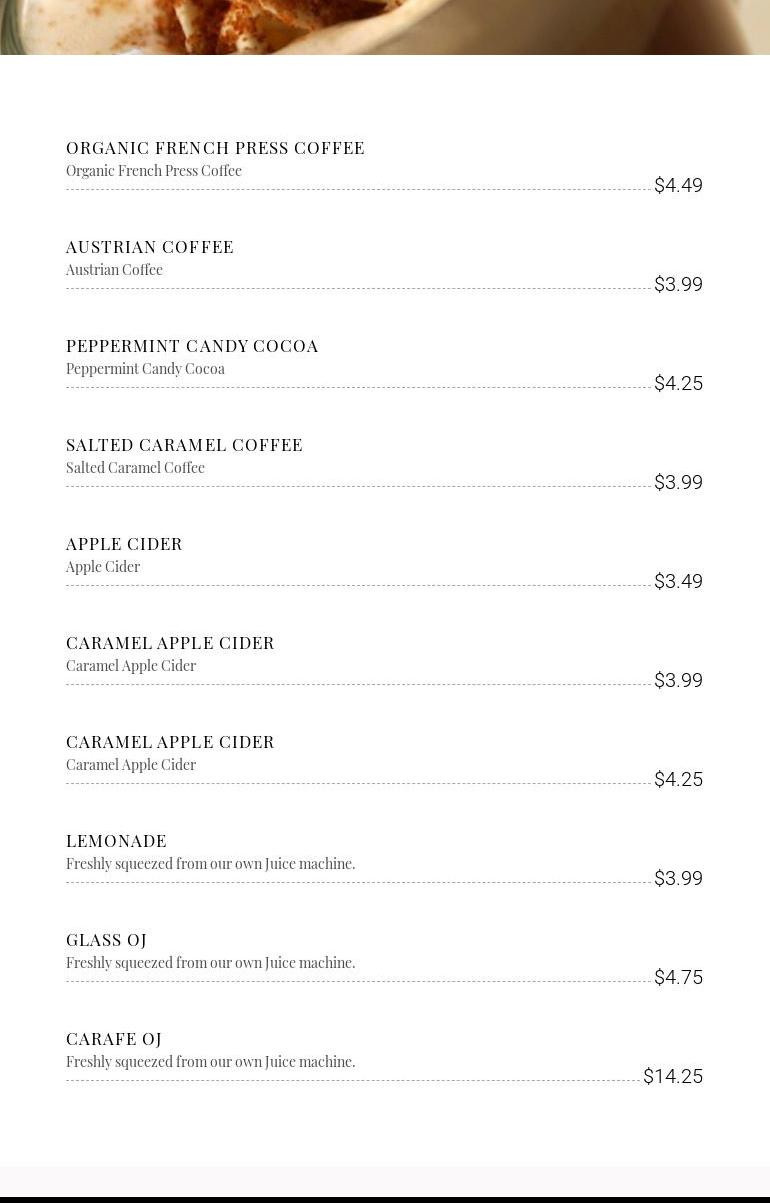 ORGANIC FRENCH PRESS COFFEE
Organic French Press Coffee
$4.49

AUSTRIAN COFFEE
Austrian Coffee
$3.99

PEPPERMINT CANDY COCOA
Peppermint Candy Cocoa
$4.25

SALTED CARAMEL COFFEE
Salted Caramel Coffee
$3.99

APPLE CIDER
Apple Cider
$3.49

CARAMEL APPLE CIDER
Caramel Apple Cider
$3.99

CARAMEL APPLE CIDER
Caramel Apple Cider
$4.25

LEMONADE
Freshly squeezed from our own Juice machine.
$3.99

GLASS OJ
Freshly squeezed from our own Juice machine.
$4.75

CARAFE OJ
Freshly squeezed from our own Juice machine.
$14.25